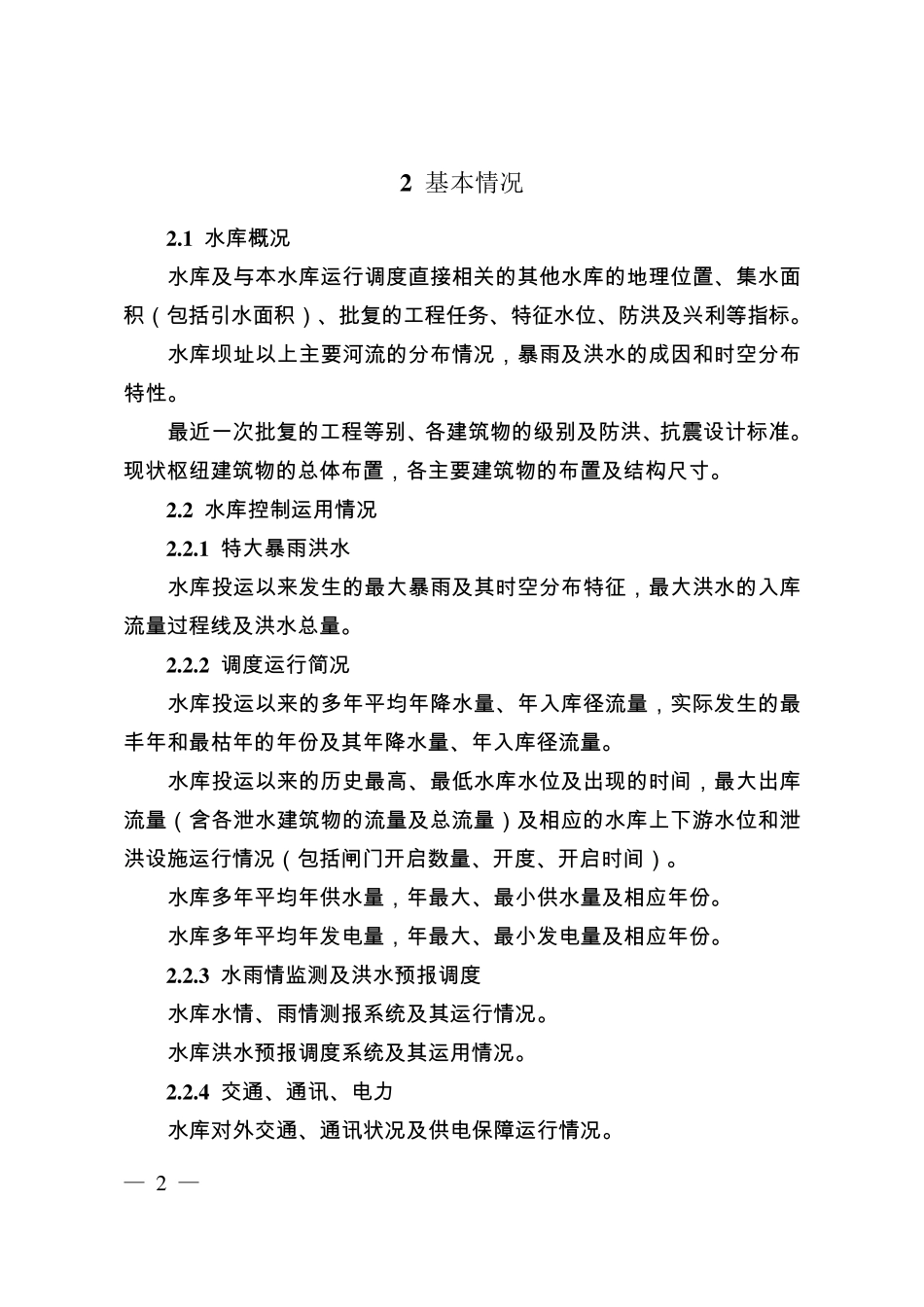 2 基本情况

2.1 水库概况

水库及与本水库运行调度直接相关的其他水库的地理位置、集水面积（包括引水面积）、批复的工程任务、特征水位、防洪及兴利等指标。

水库坝址以上主要河流的分布情况，暴雨及洪水的成因和时空分布特性。

最近一次批复的工程等别、各建筑物的级别及防洪、抗震设计标准。现状枢纽建筑物的总体布置，各主要建筑物的布置及结构尺寸。

2.2 水库控制运用情况

2.2.1 特大暴雨洪水

水库投运以来发生的最大暴雨及其时空分布特征，最大洪水的入库流量过程线及洪水总量。

2.2.2 调度运行简况

水库投运以来的多年平均年降水量、年入库径流量，实际发生的最丰年和最枯年的年份及其年降水量、年入库径流量。

水库投运以来的历史最高、最低水库水位及出现的时间，最大出库流量（含各泄水建筑物的流量及总流量）及相应的水库上下游水位和泄洪设施运行情况（包括闸门开启数量、开度、开启时间）。

水库多年平均年供水量，年最大、最小供水量及相应年份。

水库多年平均年发电量，年最大、最小发电量及相应年份。

2.2.3 水雨情监测及洪水预报调度

水库水情、雨情测报系统及其运行情况。

水库洪水预报调度系统及其运用情况。

2.2.4 交通、通讯、电力

水库对外交通、通讯状况及供电保障运行情况。

— 2 —